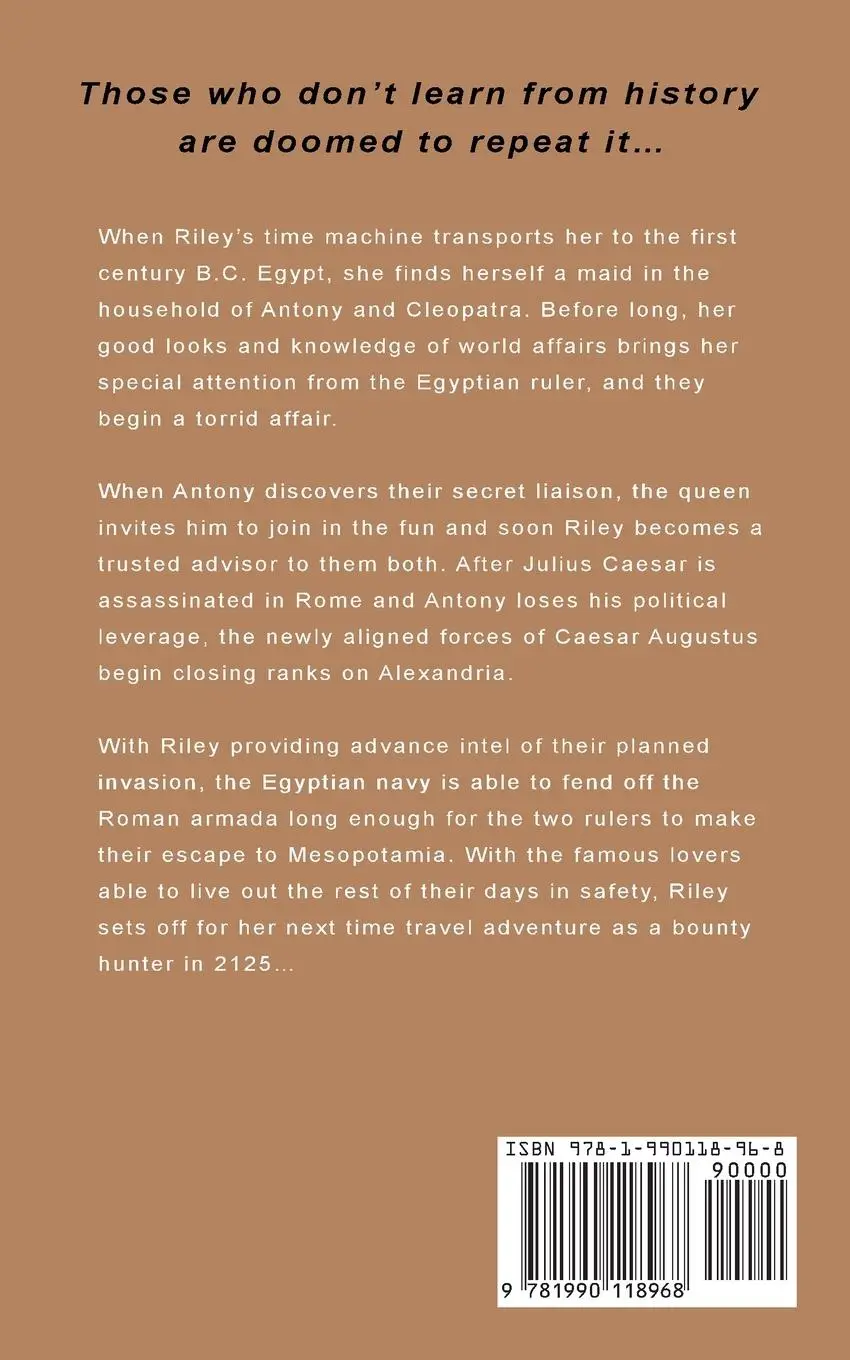 Those who don't learn from history are doomed to repeat it...

When Riley's time machine transports her to the first century B.C. Egypt, she finds herself a maid in the household of Antony and Cleopatra. Before long, her good looks and knowledge of world affairs brings her special attention from the Egyptian ruler, and they begin a torrid affair.

When Antony discovers their secret liaison, the queen invites him to join in the fun and soon Riley becomes a trusted advisor to them both. After Julius Caesar is assassinated in Rome and Antony loses his political leverage, the newly aligned forces of Caesar Augustus begin closing ranks on Alexandria.

With Riley providing advance intel of their planned invasion, the Egyptian navy is able to fend off the Roman armada long enough for the two rulers to make their escape to Mesopotamia. With the famous lovers able to live out the rest of their days in safety, Riley sets off for her next time travel adventure as a bounty hunter in 2125...

ISBN 978-1-990118-96-8

90000

9 781990 118968